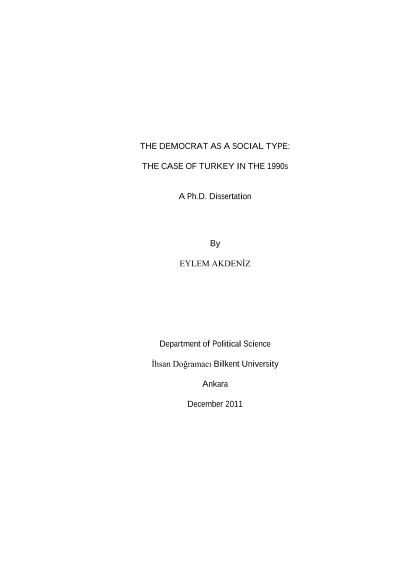 THE DEMOCRAT AS A SOCIAL TYPE:

THE CASE OF TURKEY IN THE 1990s

A Ph.D. Dissertation

By

EYLEM AKDENİZ

Department of Political Science

İhsan Doğramacı Bilkent University

Ankara

December 2011